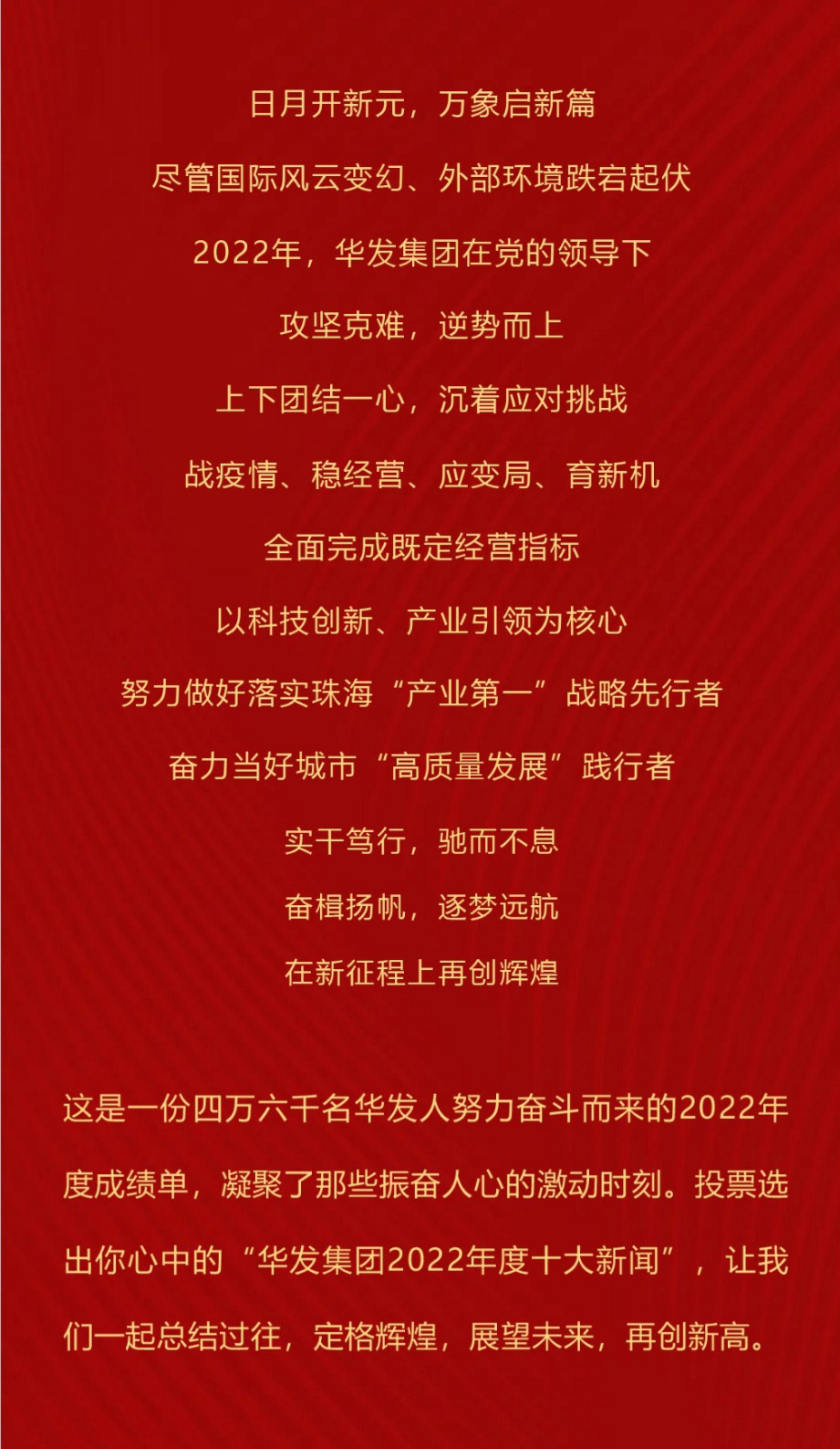 日月开新元，万象启新篇

尽管国际风云变幻、外部环境跌宕起伏

2022年，华发集团在党的领导下

攻坚克难，逆势而上

上下团结一心，沉着应对挑战

战疫情、稳经营、应变局、育新机

全面完成既定经营指标

以科技创新、产业引领为核心

努力做好落实珠海“产业第一”战略先行者

奋力当好城市“高质量发展”践行者

实干笃行，驰而不息

奋楫扬帆，逐梦远航

在新征程上再创辉煌

这是一份四万六千名华发人努力奋斗而来的2022年度成绩单，凝聚了那些振奋人心的激动时刻。投票选出你心中的“华发集团2022年度十大新闻”，让我们一起总结过往，定格辉煌，展望未来，再创新高。